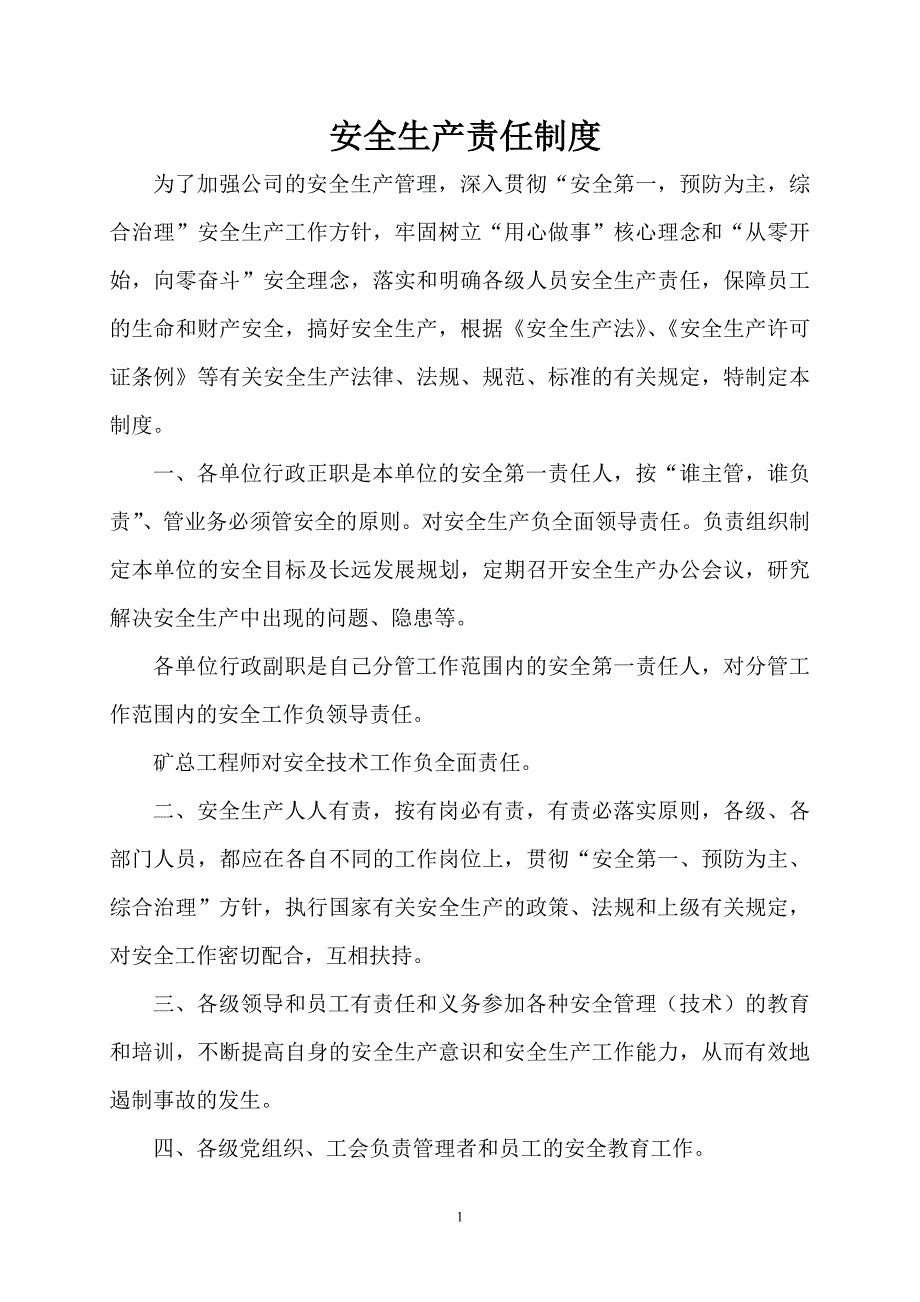 安全生产责任制度

为了加强公司的安全生产管理，深入贯彻“安全第一，预防为主，综合治理”安全生产工作方针，牢固树立“用心做事”核心理念和“从零开始，向零奋斗”安全理念，落实和明确各级人员安全生产责任，保障员工的生命和财产安全，搞好安全生产，根据《安全生产法》、《安全生产许可证条例》等有关安全生产法律、法规、规范、标准的有关规定，特制定本制度。

一、各单位行政正职是本单位的安全第一责任人，按“谁主管，谁负责”、管业务必须管安全的原则。对安全生产负全面领导责任。负责组织制定本单位的安全目标及长远发展规划，定期召开安全生产办公会议，研究解决安全生产中出现的问题、隐患等。

各单位行政副职是自己分管工作范围内的安全第一责任人，对分管工作范围内的安全工作负领导责任。

矿总工程师对安全技术工作负全面责任。

二、安全生产人人有责，按有岗必有责，有责必落实原则，各级、各部门人员，都应在各自不同的工作岗位上，贯彻“安全第一、预防为主、综合治理”方针，执行国家有关安全生产的政策、法规和上级有关规定，对安全工作密切配合，互相扶持。

三、各级领导和员工有责任和义务参加各种安全管理（技术）的教育和培训，不断提高自身的安全生产意识和安全生产工作能力，从而有效地遏制事故的发生。

四、各级党组织、工会负责管理者和员工的安全教育工作。

1